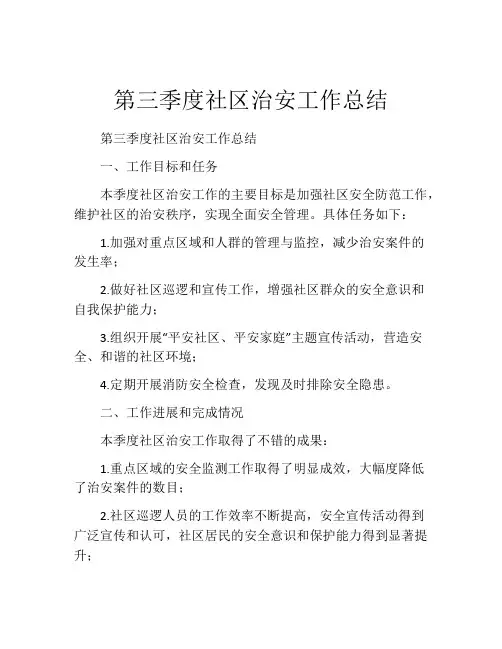 第三季度社区治安工作总结

第三季度社区治安工作总结

一、工作目标和任务

本季度社区治安工作的主要目标是加强社区安全防范工作，维护社区的治安秩序，实现全面安全管理。具体任务如下：

1.加强对重点区域和人群的管理与监控，减少治安案件的发生率；

2.做好社区巡逻和宣传工作，增强社区群众的安全意识和自我保护能力；

3.组织开展“平安社区、平安家庭”主题宣传活动，营造安全、和谐的社区环境；

4.定期开展消防安全检查，发现及时排除安全隐患。

二、工作进展和完成情况

本季度社区治安工作取得了不错的成果：

1.重点区域的安全监测工作取得了明显成效，大幅度降低了治安案件的数目；

2.社区巡逻人员的工作效率不断提高，安全宣传活动得到广泛宣传和认可，社区居民的安全意识和保护能力得到显著提升；